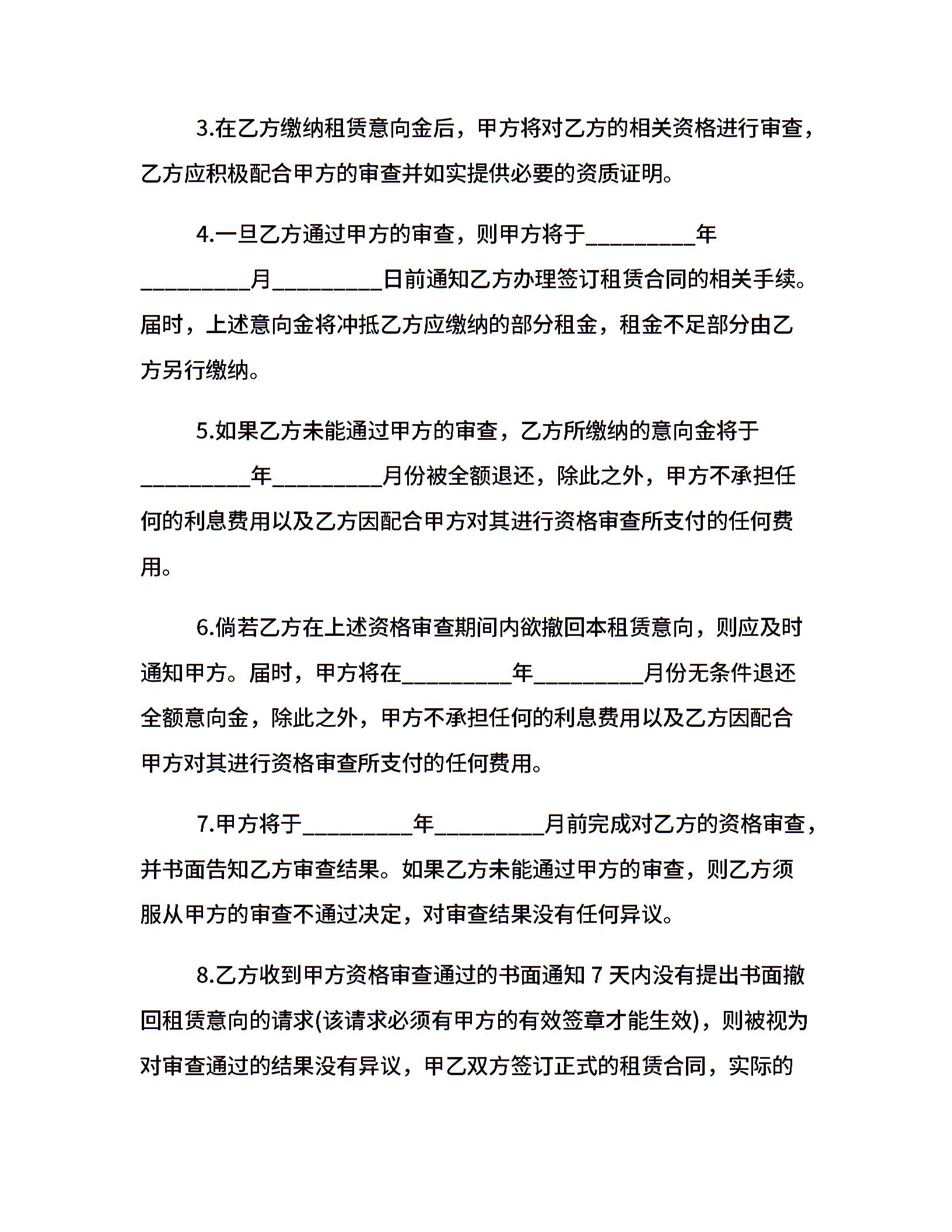 3.在乙方缴纳租赁意向金后，甲方将对乙方的相关资格进行审查，乙方应积极配合甲方的审查并如实提供必要的资质证明。

4.一旦乙方通过甲方的审查，则甲方将于__________年__________月__________日前通知乙方办理签订租赁合同的相关手续。届时，上述意向金将冲抵乙方应缴纳的部分租金，租金不足部分由乙方另行缴纳。

5.如果乙方未能通过甲方的审查，乙方所缴纳的意向金将于__________年__________月份被全额退还，除此之外，甲方不承担任何的利息费用以及乙方因配合甲方对其进行资格审查所支付的任何费用。

6.倘若乙方在上述资格审查期间内欲撤回本租赁意向，则应及时通知甲方。届时，甲方将在__________年__________月份无条件退还全额意向金，除此之外，甲方不承担任何的利息费用以及乙方因配合甲方对其进行资格审查所支付的任何费用。

7.甲方将于__________年__________月前完成对乙方的资格审查，并书面告知乙方审查结果。如果乙方未能通过甲方的审查，则乙方须服从甲方的审查不通过决定，对审查结果没有任何异议。

8.乙方收到甲方资格审查通过的书面通知 7 天内没有提出书面撤回租赁意向的请求(该请求必须有甲方的有效签章才能生效)，则被视为对审查通过的结果没有异议，甲乙双方签订正式的租赁合同，实际的